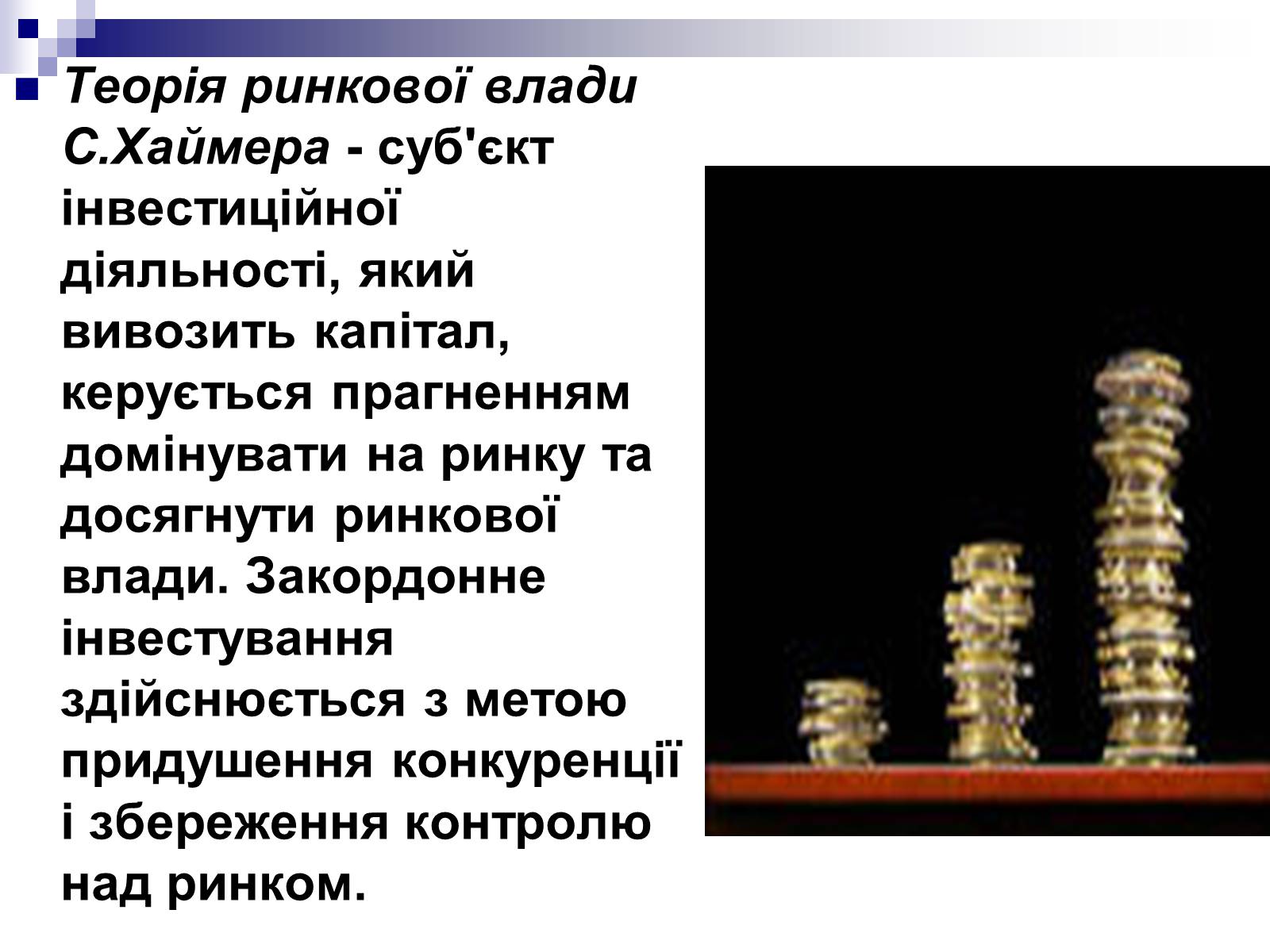 Теорія ринкової влади С.Хаймера - суб'єкт інвестиційної діяльності, який вивозить капітал, керується прагненням домінувати на ринку та досягнути ринкової влади. Закордонне інвестування здійснюється з метою придушення конкуренції і збереження контролю над ринком.